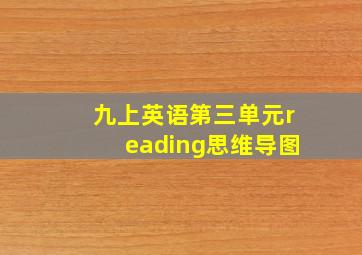 九上英语第三单元reading思维导图